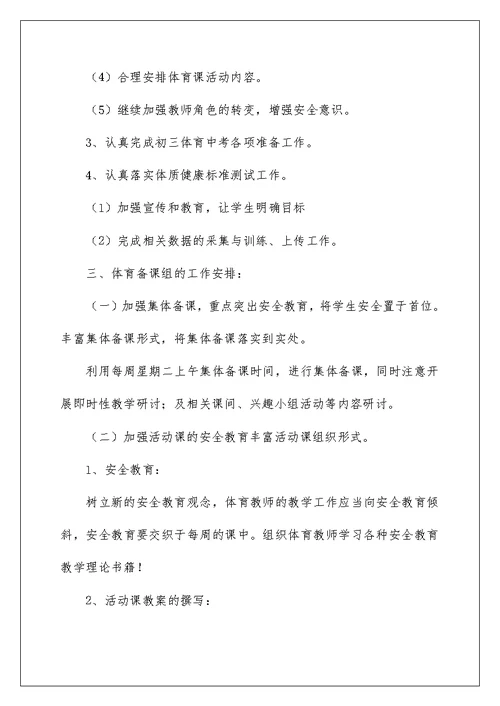 （4）合理安排体育课活动内容。

（5）继续加强教师角色的转变，增强安全意识。

3、认真完成初三体育中考各项准备工作。

4、认真落实体质健康标准测试工作。

（1）加强宣传和教育，让学生明确目标

（2）完成相关数据的采集与训练、上传工作。

三、体育备课组的工作安排：

（一）加强集体备课，重点突出安全教育，将学生安全置于首位。丰富集体备课形式，将集体备课落实到实处。

利用每周星期二上午集体备课时间，进行集体备课，同时注意开展即时性教学研讨；及相关课间、兴趣小组活动等内容研讨。

（二）加强活动课的安全教育丰富活动课组织形式。

1、安全教育：

树立新的安全教育观念，体育教师的教学工作应当向安全教育倾斜，安全教育要交织于每周的课中。组织体育教师学习各种安全教育教学理论书籍！

2、活动课教案的撰写：